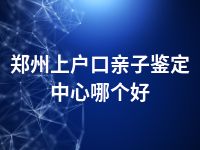 郑州上户口亲子鉴定中心哪个好